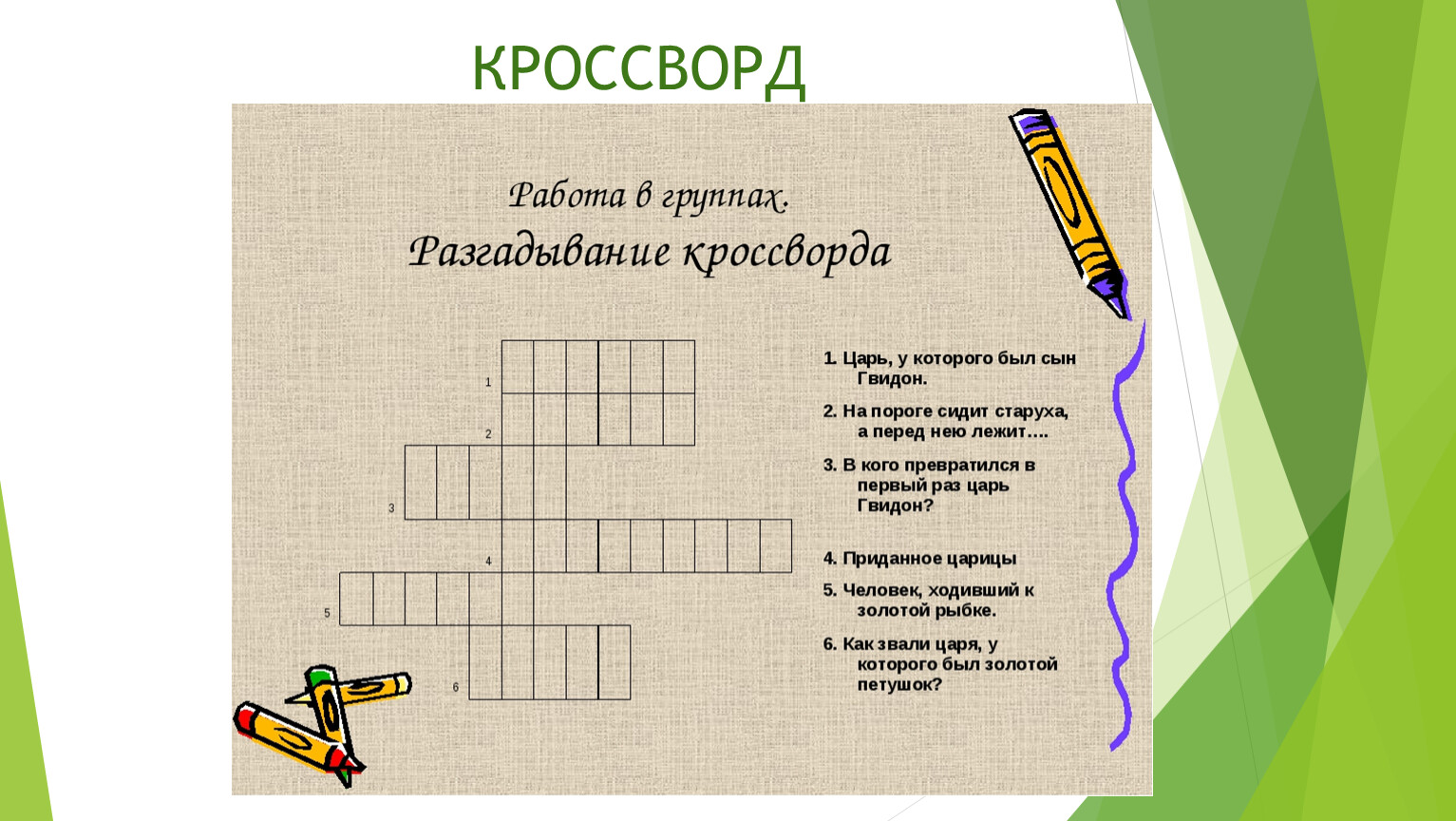 КРОССВОРД

Работа в группах.

Разгадывание кроссворда

1
2
3
4
5
6

1. Царь, у которого был сын Гвидон.

2. На пороге сидит старуха, а перед нею лежит….

3. В кого превратился в первый раз царь Гвидон?

4. Приданное царицы

5. Человек, ходивший к золотой рыбке.

6. Как звали царя, у которого был золотой петушок?